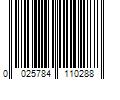 0 025784 110288